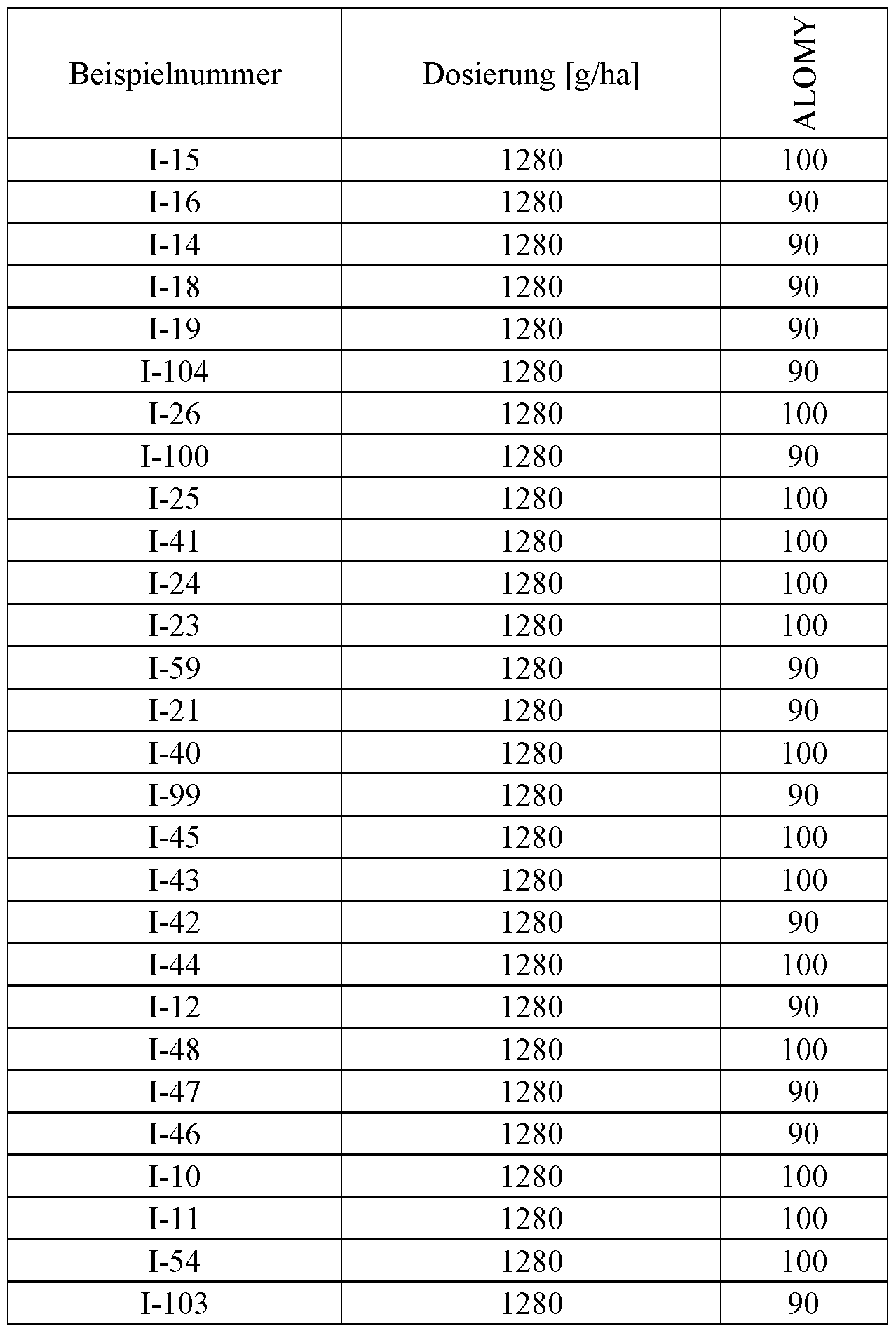 | Beispielnummer | Dosierung [g/ha] | ALOMY |
|---|---|---|
| I-15 | 1280 | 100 |
| I-16 | 1280 | 90 |
| I-14 | 1280 | 90 |
| I-18 | 1280 | 90 |
| I-19 | 1280 | 90 |
| I-104 | 1280 | 90 |
| I-26 | 1280 | 100 |
| I-100 | 1280 | 90 |
| I-25 | 1280 | 100 |
| I-41 | 1280 | 100 |
| I-24 | 1280 | 100 |
| I-23 | 1280 | 100 |
| I-59 | 1280 | 90 |
| I-21 | 1280 | 90 |
| I-40 | 1280 | 100 |
| I-99 | 1280 | 90 |
| I-45 | 1280 | 100 |
| I-43 | 1280 | 100 |
| I-42 | 1280 | 90 |
| I-44 | 1280 | 100 |
| I-12 | 1280 | 90 |
| I-48 | 1280 | 100 |
| I-47 | 1280 | 90 |
| I-46 | 1280 | 90 |
| I-10 | 1280 | 100 |
| I-11 | 1280 | 100 |
| I-54 | 1280 | 100 |
| I-103 | 1280 | 90 |